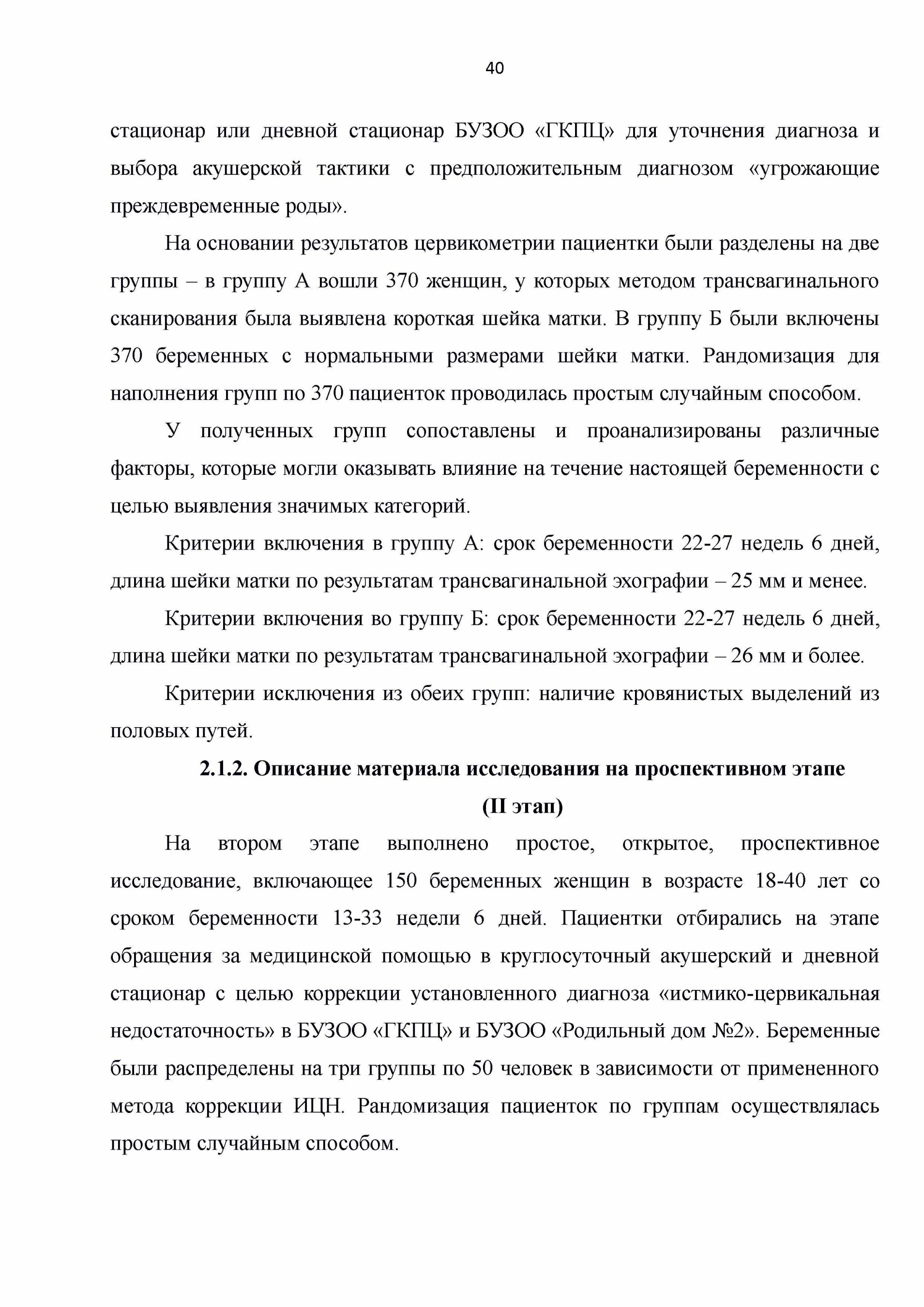 40

стационар или дневной стационар БУЗОО «ГКПЦ» для уточнения диагноза и выбора акушерской тактики с предположительным диагнозом «угрожающие преждевременные роды».

На основании результатов цервикометрии пациентки были разделены на две группы – в группу А вошли 370 женщин, у которых методом трансвагинального сканирования была выявлена короткая шейка матки. В группу Б были включены 370 беременных с нормальными размерами шейки матки. Рандомизация для наполнения групп по 370 пациенток проводилась простым случайным способом.

У полученных групп сопоставлены и проанализированы различные факторы, которые могли оказывать влияние на течение настоящей беременности с целью выявления значимых категорий.

Критерии включения в группу А: срок беременности 22-27 недель 6 дней, длина шейки матки по результатам трансвагинальной эхографии – 25 мм и менее.

Критерии включения во группу Б: срок беременности 22-27 недель 6 дней, длина шейки матки по результатам трансвагинальной эхографии – 26 мм и более.

Критерии исключения из обеих групп: наличие кровянистых выделений из половых путей.

2.1.2. Описание материала исследования на проспективном этапе (II этап)

На втором этапе выполнено простое, открытое, проспективное исследование, включающее 150 беременных женщин в возрасте 18-40 лет со сроком беременности 13-33 недели 6 дней. Пациентки отбирались на этапе обращения за медицинской помощью в круглосуточный акушерский и дневной стационар с целью коррекции установленного диагноза «истмико-цервикальная недостаточность» в БУЗОО «ГКПЦ» и БУЗОО «Родильный дом №2». Беременные были распределены на три группы по 50 человек в зависимости от примененного метода коррекции ИЦН. Рандомизация пациенток по группам осуществлялась простым случайным способом.